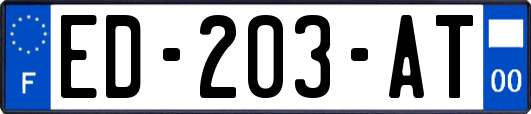 F

ED-203-AT

00